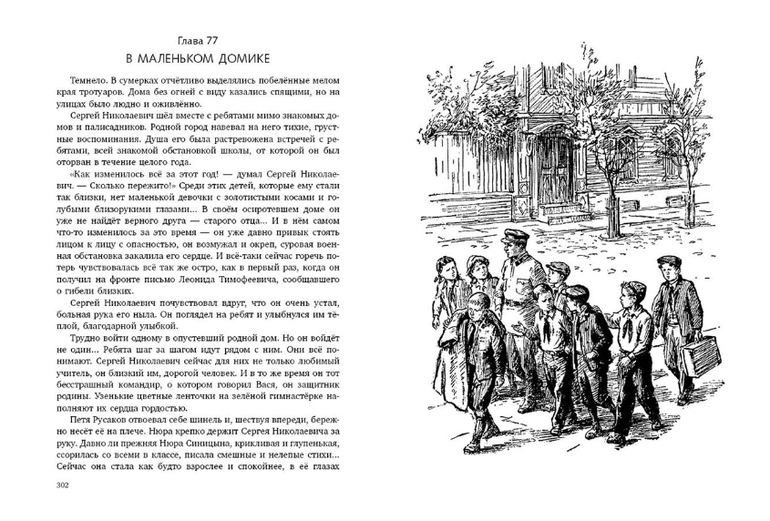 Глава 77
В МАЛЕНЬКОМ ДОМИКЕ

Темнело. В сумерках отчётливо выделялись побелённые мелом края тротуаров. Дома без огней с виду казались спящими, но на улицах было людно и оживлённо.

Сергей Николаевич шёл вместе с ребятами мимо знакомых домов и палисадников. Родной город навевал на него тихие, грустные воспоминания. Душа его была растревожена встречей с ребятами, всей знакомой обстановкой школы, от которой он был оторван в течение целого года.

«Как изменилось всё за этот год! — думал Сергей Николаевич. — Сколько пережито!» Среди этих детей, которые ему стали так близки, нет маленькой девочки с золотистыми косами и голубыми близорукими глазами... В своём осиротевшем доме он уже не найдёт верного друга — старого отца... И в нём самом что-то изменилось за это время — он уже давно привык стоять лицом к лицу с опасностью, он возмужал и окреп, суровая военная обстановка закалила его сердце. И всё-таки сейчас горечь потерь чувствовалась всё так же остро, как в первый раз, когда он получил на фронте письмо Леонида Тимофеевича, сообщавшего о гибели близких.

Сергей Николаевич почувствовал вдруг, что он очень устал, больная рука его ныла. Он поглядел на ребят и улыбнулся им тёплой, благодарной улыбкой.

Трудно войти одному в опустевший родной дом. Но он войдёт не один... Ребята шаг за шагом идут рядом с ним. Они всё понимают. Сергей Николаевич сейчас для них не только любимый учитель, он близкий им, дорогой человек. И в то же время он тот бесстрашный командир, о котором говорил Вася, он защитник родины. Узенькие цветные ленточки на зелёной гимнастёрке наполняют их сердца гордостью.

Петя Русаков отвоевал себе шинель и, шествуя впереди, бережно несёт её на плече. Нюра крепко держит Сергея Николаевича за руку. Давно ли прежняя Нюра Синицына, крикливая и глупенькая, ссорилась со всеми в классе, писала смешные и нелепые стихи... Сейчас она стала как будто взрослее и спокойнее, в её глазах

302